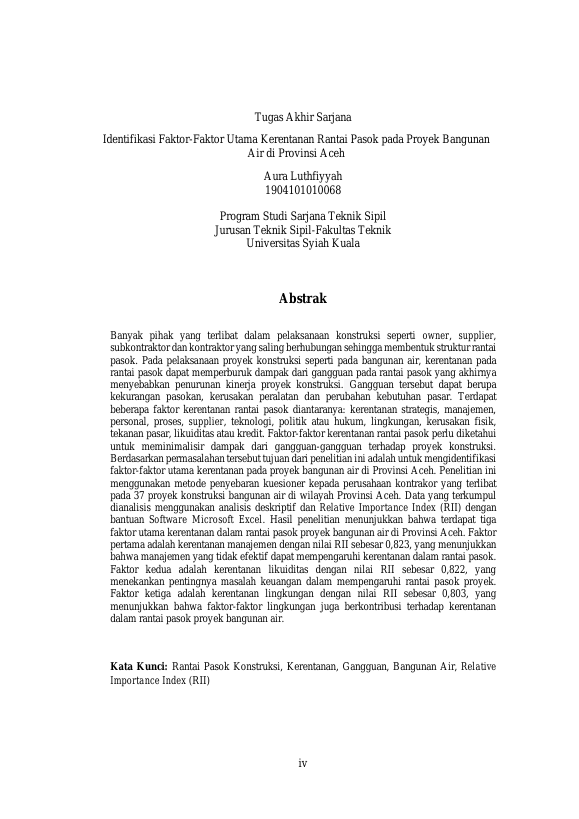 Tugas Akhir Sarjana

Identifikasi Faktor-Faktor Utama Kerentanan Rantai Pasok pada Proyek Bangunan Air di Provinsi Aceh

Aura Luthfiyyah
1904101010068

Program Studi Sarjana Teknik Sipil
Jurusan Teknik Sipil-Fakultas Teknik
Universitas Syiah Kuala

Abstrak

Banyak pihak yang terlibat dalam pelaksanaan konstruksi seperti owner, supplier, subkontraktor dan kontraktor yang saling berhubungan sehingga membentuk struktur rantai pasok. Pada pelaksanaan proyek konstruksi seperti pada bangunan air, kerentanan pada rantai pasok dapat memperburuk dampak dari gangguan pada rantai pasok yang akhirnya menyebabkan penurunan kinerja proyek konstruksi. Gangguan tersebut dapat berupa kekurangan pasokan, kerusakan peralatan dan perubahan kebutuhan pasar. Terdapat beberapa faktor kerentanan rantai pasok diantaranya: kerentanan strategis, manajemen, personal, proses, supplier, teknologi, politik atau hukum, lingkungan, kerusakan fisik, tekanan pasar, likuiditas atau kredit. Faktor-faktor kerentanan rantai pasok perlu diketahui untuk meminimalisir dampak dari gangguan-gangguan terhadap proyek konstruksi. Berdasarkan permasalahan tersebut tujuan dari penelitian ini adalah untuk mengidentifikasi faktor-faktor utama kerentanan pada proyek bangunan air di Provinsi Aceh. Penelitian ini menggunakan metode penyebaran kuesioner kepada perusahaan kontrakor yang terlibat pada 37 proyek konstruksi bangunan air di wilayah Provinsi Aceh. Data yang terkumpul dianalisis menggunakan analisis deskriptif dan Relative Importance Index (RII) dengan bantuan Software Microsoft Excel. Hasil penelitian menunjukkan bahwa terdapat tiga faktor utama kerentanan dalam rantai pasok proyek bangunan air di Provinsi Aceh. Faktor pertama adalah kerentanan manajemen dengan nilai RII sebesar 0,823, yang menunjukkan bahwa manajemen yang tidak efektif dapat mempengaruhi kerentanan dalam rantai pasok. Faktor kedua adalah kerentanan likuiditas dengan nilai RII sebesar 0,822, yang menekankan pentingnya masalah keuangan dalam mempengaruhi rantai pasok proyek. Faktor ketiga adalah kerentanan lingkungan dengan nilai RII sebesar 0,803, yang menunjukkan bahwa faktor-faktor lingkungan juga berkontribusi terhadap kerentanan dalam rantai pasok proyek bangunan air.

Kata Kunci: Rantai Pasok Konstruksi, Kerentanan, Gangguan, Bangunan Air, Relative Importance Index (RII)

iv